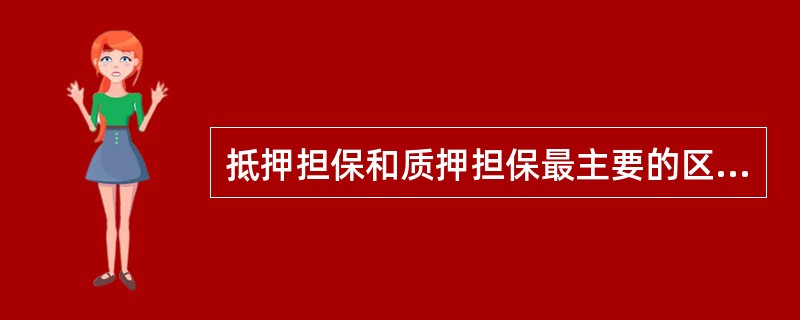 抵押担保和质押担保最主要的区...